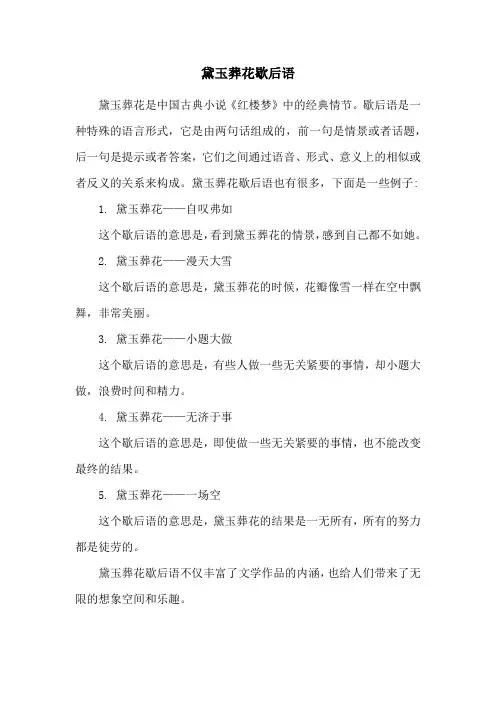 黛玉葬花歇后语

黛玉葬花是中国古典小说《红楼梦》中的经典情节。歇后语是一种特殊的语言形式，它是由两句话组成的，前一句是情景或者话题，后一句是提示或者答案，它们之间通过语音、形式、意义上的相似或者反义的关系来构成。黛玉葬花歇后语也有很多，下面是一些例子：

1. 黛玉葬花——自叹弗如

这个歇后语的意思是，看到黛玉葬花的情景，感到自己都不如她。

2. 黛玉葬花——漫天大雪

这个歇后语的意思是，黛玉葬花的时候，花瓣像雪一样在空中飘舞，非常美丽。

3. 黛玉葬花——小题大做

这个歇后语的意思是，有些人做一些无关紧要的事情，却小题大做，浪费时间和精力。

4. 黛玉葬花——无济于事

这个歇后语的意思是，即使做一些无关紧要的事情，也不能改变最终的结果。

5. 黛玉葬花——一场空

这个歇后语的意思是，黛玉葬花的结果是一无所有，所有的努力都是徒劳的。

黛玉葬花歇后语不仅丰富了文学作品的内涵，也给人们带来了无限的想象空间和乐趣。